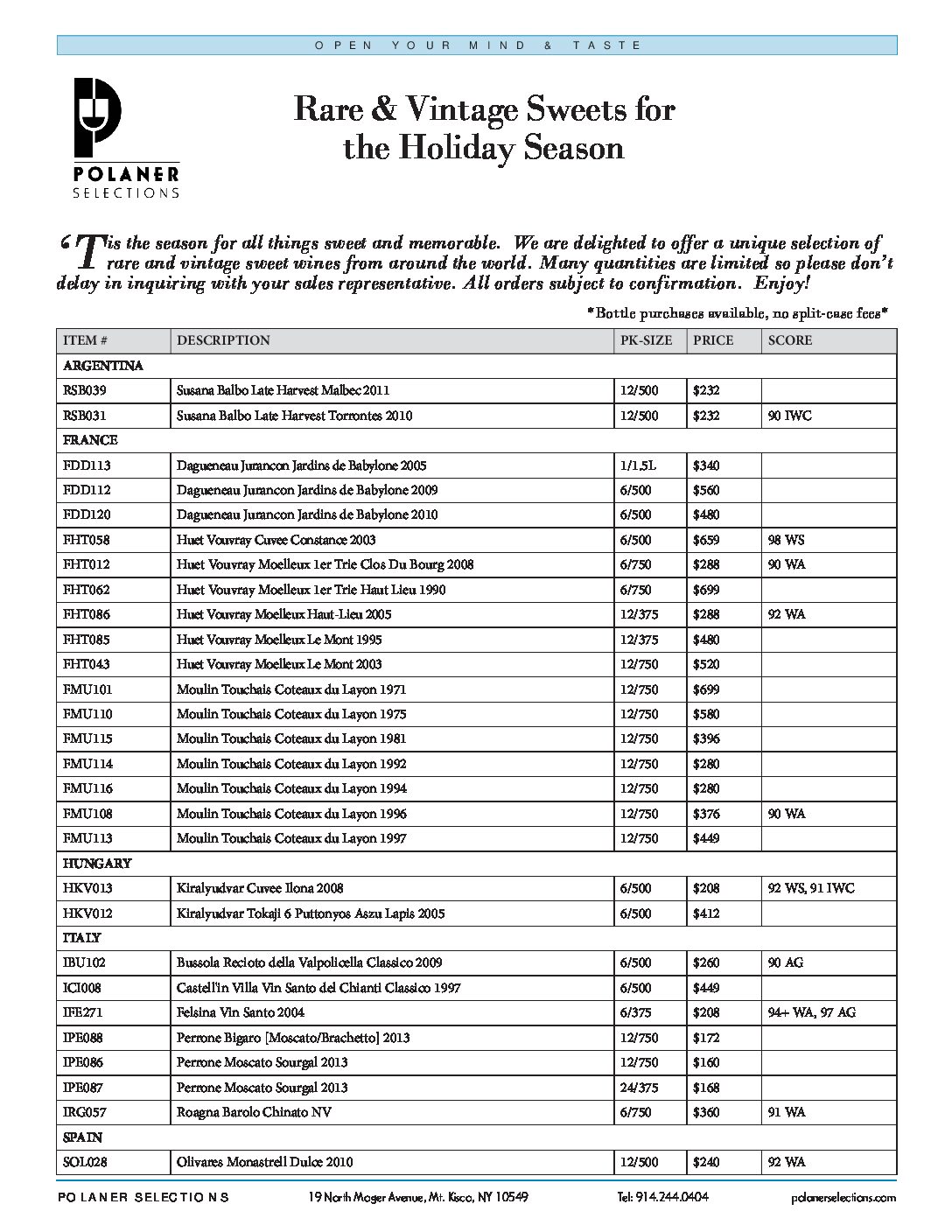 OPEN YOUR MIND & TASTE

POLANER SELECTIONS

Rare & Vintage Sweets for the Holiday Season

'Tis the season for all things sweet and memorable. We are delighted to offer a unique selection of rare and vintage sweet wines from around the world. Many quantities are limited so please don't delay in inquiring with your sales representative. All orders subject to confirmation. Enjoy!

*Bottle purchases available, no split-case fees*

| ITEM # | DESCRIPTION | PK-SIZE | PRICE | SCORE |
|---|---|---|---|---|
| ARGENTINA | | | | |
| RSB039 | Susana Balbo Late Harvest Malbec 2011 | 12/500 | $232 | |
| RSB031 | Susana Balbo Late Harvest Torrontes 2010 | 12/500 | $232 | 90 IWC |
| FRANCE | | | | |
| FDD113 | Dagueneau Jurancon Jardins de Babylone 2005 | 1/1.5L | $340 | |
| FDD112 | Dagueneau Jurancon Jardins de Babylone 2009 | 6/500 | $560 | |
| FDD120 | Dagueneau Jurancon Jardins de Babylone 2010 | 6/500 | $480 | |
| FHT058 | Huet Vouvray Cuvee Constance 2003 | 6/500 | $659 | 98 WS |
| FHT012 | Huet Vouvray Moelleux 1er Trie Clos Du Bourg 2008 | 6/750 | $288 | 90 WA |
| FHT062 | Huet Vouvray Moelleux 1er Trie Haut Lieu 1990 | 6/750 | $699 | |
| FHT086 | Huet Vouvray Moelleux Haut-Lieu 2005 | 12/375 | $288 | 92 WA |
| FHT085 | Huet Vouvray Moelleux Le Mont 1995 | 12/375 | $480 | |
| FHT043 | Huet Vouvray Moelleux Le Mont 2003 | 12/750 | $520 | |
| FMU101 | Moulin Touchais Coteaux du Layon 1971 | 12/750 | $699 | |
| FMU110 | Moulin Touchais Coteaux du Layon 1975 | 12/750 | $580 | |
| FMU115 | Moulin Touchais Coteaux du Layon 1981 | 12/750 | $396 | |
| FMU114 | Moulin Touchais Coteaux du Layon 1992 | 12/750 | $280 | |
| FMU116 | Moulin Touchais Coteaux du Layon 1994 | 12/750 | $280 | |
| FMU108 | Moulin Touchais Coteaux du Layon 1996 | 12/750 | $376 | 90 WA |
| FMU113 | Moulin Touchais Coteaux du Layon 1997 | 12/750 | $449 | |
| HUNGARY | | | | |
| HKV013 | Kiralyudvar Cuvee Ilona 2008 | 6/500 | $208 | 92 WS, 91 IWC |
| HKV012 | Kiralyudvar Tokaji 6 Puttonyos Aszu Lapis 2005 | 6/500 | $412 | |
| ITALY | | | | |
| IBU102 | Bussola Recioto della Valpolicella Classico 2009 | 6/500 | $260 | 90 AG |
| ICI008 | Castell'in Villa Vin Santo del Chianti Classico 1997 | 6/500 | $449 | |
| IFE271 | Felsina Vin Santo 2004 | 6/375 | $208 | 94+ WA, 97 AG |
| IPE088 | Perrone Bigaro [Moscato/Brachetto] 2013 | 12/750 | $172 | |
| IPE086 | Perrone Moscato Sourgal 2013 | 12/750 | $160 | |
| IPE087 | Perrone Moscato Sourgal 2013 | 24/375 | $168 | |
| IRG057 | Roagna Barolo Chinato NV | 6/750 | $360 | 91 WA |
| SPAIN | | | | |
| SOL028 | Olivares Monastrell Dulce 2010 | 12/500 | $240 | 92 WA |

POLANER SELECTIONS 19 North Moger Avenue, Mt. Kisco, NY 10549 Tel: 914.244.0404 polanerselections.com